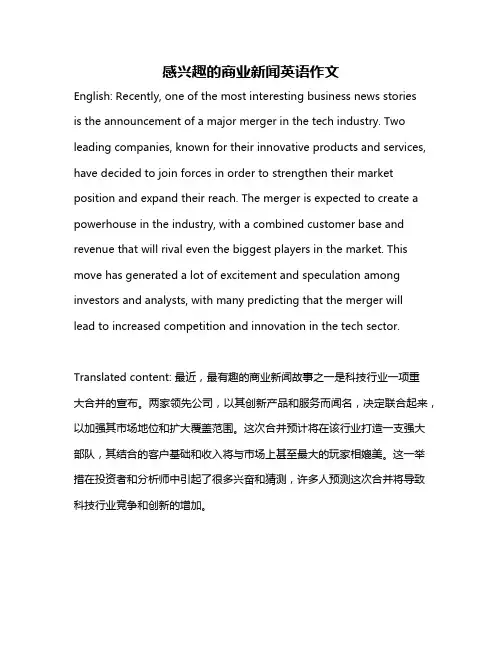 感兴趣的商业新闻英语作文

English: Recently, one of the most interesting business news stories is the announcement of a major merger in the tech industry. Two leading companies, known for their innovative products and services, have decided to join forces in order to strengthen their market position and expand their reach. The merger is expected to create a powerhouse in the industry, with a combined customer base and revenue that will rival even the biggest players in the market. This move has generated a lot of excitement and speculation among investors and analysts, with many predicting that the merger will lead to increased competition and innovation in the tech sector.

Translated content: 最近，最有趣的商业新闻故事之一是科技行业一项重大合并的宣布。两家领先公司，以其创新产品和服务而闻名，决定联合起来，以加强其市场地位和扩大覆盖范围。这次合并预计将在该行业打造一支强大部队，其结合的客户基础和收入将与市场上甚至最大的玩家相媲美。这一举措在投资者和分析师中引起了很多兴奋和猜测，许多人预测这次合并将导致科技行业竞争和创新的增加。